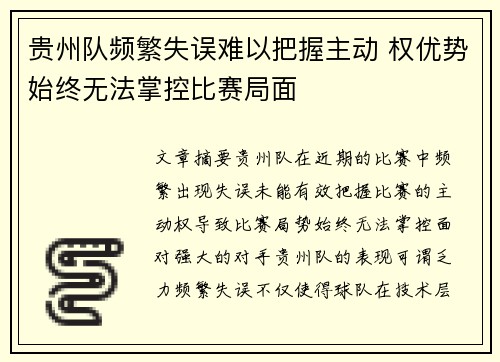 贵州队频繁失误难以把握主动 权优势始终无法掌控比赛局面

文章摘要贵州队在近期的比赛中频繁出现失误未能有效把握比赛的主动权导致比赛局势始终无法掌控面对强大的对手贵州队的表现可谓乏力频繁失误不仅使得球队在技术层